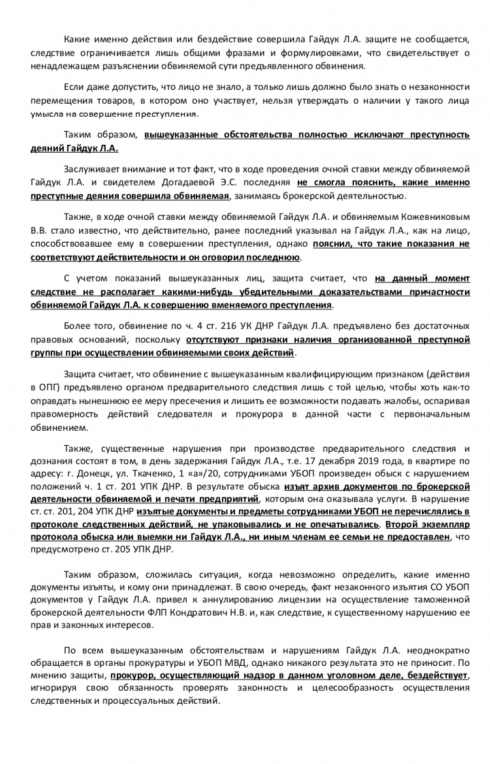 Какие именно действия или бездействие совершила Гайдук Л.А. защите не сообщается, следствие ограничивается лишь общими фразами и формулировками, что свидетельствует о ненадлежащем разъяснении обвиняемой сути предъявленного обвинения.

Если даже допустить, что лицо не знало, а только лишь должно было знать о незаконности перемещения товаров, в котором оно участвует, нельзя утверждать о наличии у такого лица умысла на совершение преступления.

Таким образом, вышеуказанные обстоятельства полностью исключают преступность деяний Гайдук Л.А.

Заслуживает внимание и тот факт, что в ходе проведения очной ставки между обвиняемой Гайдук Л.А. и свидетелем Догадаевой Э.С. последняя не смогла пояснить, какие именно преступные деяния совершила обвиняемая, занимаясь брокерской деятельностью.

Также, в ходе очной ставки между обвиняемой Гайдук Л.А. и обвиняемым Кожевниковым В.В. стало известно, что действительно, ранее последний указывал на Гайдук Л.А., как на лицо, способствовавшее ему в совершении преступления, однако пояснил, что такие показания не соответствуют действительности и он оговорил последнюю.

С учетом показаний вышеуказанных лиц, защита считает, что на данный момент следствие не располагает какими-нибудь убедительными доказательствами причастности обвиняемой Гайдук Л.А. к совершению вменяемого преступления.

Более того, обвинение по ч. 4 ст. 216 УК ДНР Гайдук Л.А. предъявлено без достаточных правовых оснований, поскольку отсутствуют признаки наличия организованной преступной группы при осуществлении обвиняемыми своих действий.

Защита считает, что обвинение с вышеуказанным квалифицирующим признаком (действия в ОПГ) предъявлено органом предварительного следствия лишь с той целью, чтобы хоть как-то оправдать нынешнюю ее меру пресечения и лишить ее возможности подавать жалобы, оспаривая правомерность действий следователя и прокурора в данной части с первоначальным обвинением.

Также, существенные нарушения при производстве предварительного следствия и дознания состоят в том, в день задержания Гайдук Л.А., т.е. 17 декабря 2019 года, в квартире по адресу: г. Донецк, ул. Ткаченко, 1 «а»/20, сотрудниками УБОП произведен обыск с нарушением положений ч. 1 ст. 201 УПК ДНР. В результате обыска изъят архив документов по брокерской деятельности обвиняемой и печати предприятий, которым она оказывала услуги. В нарушение ст. ст. 201, 204 УПК ДНР изъятые документы и предметы сотрудниками УБОП не перечислялись в протоколе следственных действий, не упаковывались и не опечатывались. Второй экземпляр протокола обыска или выемки ни Гайдук Л.А., ни иным членам ее семьи не предоставлен, что предусмотрено ст. 205 УПК ДНР.

Таким образом, сложилась ситуация, когда невозможно определить, какие именно документы изъяты, и кому они принадлежат. В свою очередь, факт незаконного изъятия СО УБОП документов у Гайдук Л.А. привел к аннулированию лицензии на осуществление таможенной брокерской деятельности ФЛП Кондратович Н.В. и, как следствие, к существенному нарушению ее прав и законных интересов.

По всем вышеуказанным обстоятельствам и нарушениям Гайдук Л.А. неоднократно обращается в органы прокуратуры и УБОП МВД, однако никакого результата это не приносит. По мнению защиты, прокурор, осуществляющий надзор в данном уголовном деле, бездействует, игнорируя свою обязанность проверять законность и целесообразность осуществления следственных и процессуальных действий.